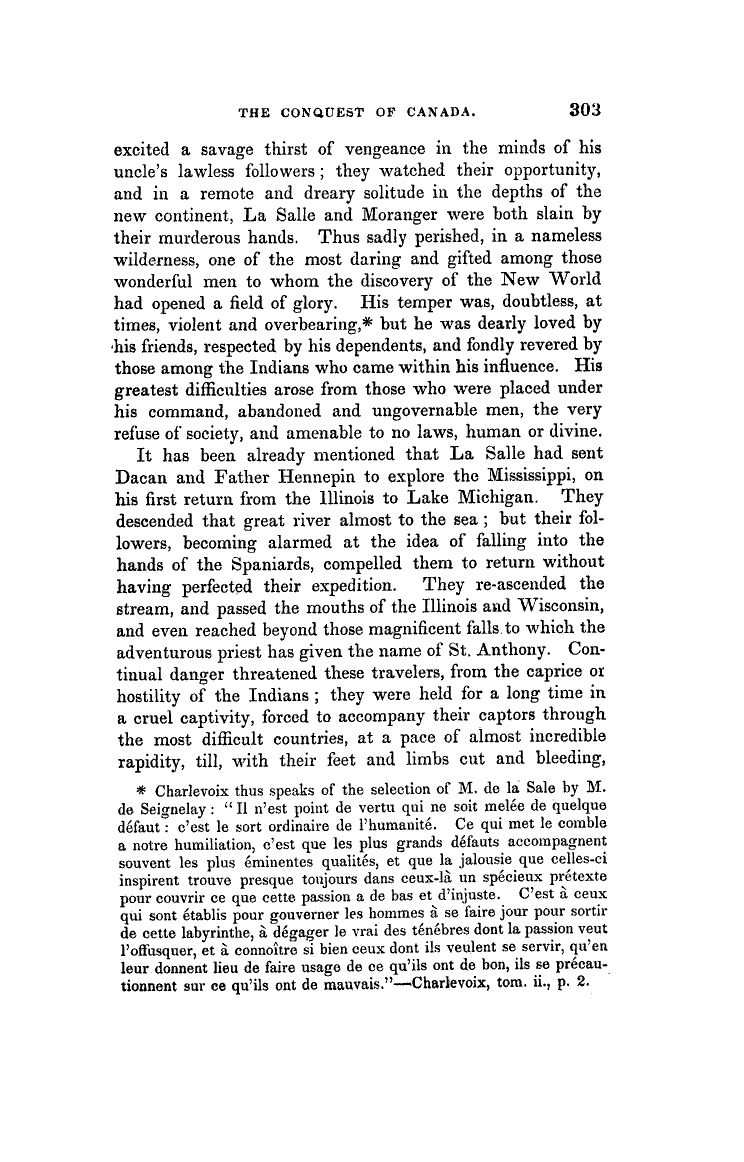 THE CONQUEST OF CANADA. 303

excited a savage thirst of vengeance in the minds of his uncle's lawless followers; they watched their opportunity, and in a remote and dreary solitude in the depths of the new continent, La Salle and Moranger were both slain by their murderous hands. Thus sadly perished, in a nameless wilderness, one of the most daring and gifted among those wonderful men to whom the discovery of the New World had opened a field of glory. His temper was, doubtless, at times, violent and overbearing,* but he was dearly loved by his friends, respected by his dependents, and fondly revered by those among the Indians who came within his influence. His greatest difficulties arose from those who were placed under his command, abandoned and ungovernable men, the very refuse of society, and amenable to no laws, human or divine.

It has been already mentioned that La Salle had sent Dacan and Father Hennepin to explore the Mississippi, on his first return from the Illinois to Lake Michigan. They descended that great river almost to the sea; but their followers, becoming alarmed at the idea of falling into the hands of the Spaniards, compelled them to return without having perfected their expedition. They re-ascended the stream, and passed the mouths of the Illinois and Wisconsin, and even reached beyond those magnificent falls to which the adventurous priest has given the name of St. Anthony. Continual danger threatened these travelers, from the caprice or hostility of the Indians; they were held for a long time in a cruel captivity, forced to accompany their captors through the most difficult countries, at a pace of almost incredible rapidity, till, with their feet and limbs cut and bleeding,

* Charlevoix thus speaks of the selection of M. de la Sale by M. de Seignelay: "Il n'est point de vertu qui ne soit melée de quelque défaut: c'est le sort ordinaire de l'humanité. Ce qui met le comble a notre humiliation, c'est que les plus grands défauts accompagnent souvent les plus éminentes qualités, et que la jalousie que celles-ci inspirent trouve presque toujours dans ceux-là un spécieux prétexte pour couvrir ce que cette passion a de bas et d'injuste. C'est à ceux qui sont établis pour gouverner les hommes à se faire jour pour sortir de cette labyrinthe, à dégager le vrai des ténébres dont la passion veut l'offusquer, et à connoître si bien ceux dont ils veulent se servir, qu'en leur donnent lieu de faire usage de ce qu'ils ont de bon, ils se précautionnent sur ce qu'ils ont de mauvais."—Charlevoix, tom. ii., p. 2.